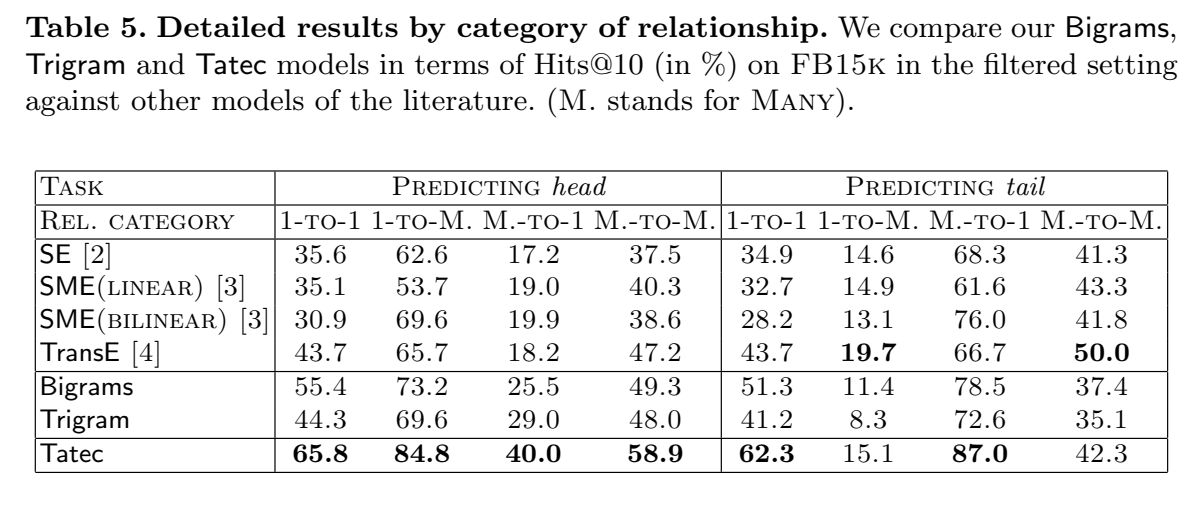 Table 5. Detailed results by category of relationship. We compare our Bigrams, Trigram and Tatec models in terms of Hits@10 (in %) on FB15k in the filtered setting against other models of the literature. (M. stands for Many).

| Task | Predicting head | | | | Predicting tail | | | |
|---|---|---|---|---|---|---|---|---|
| Rel. category | 1-to-1 | 1-to-M. | M.-to-1 | M.-to-M. | 1-to-1 | 1-to-M. | M.-to-1 | M.-to-M. |
| SE [2] | 35.6 | 62.6 | 17.2 | 37.5 | 34.9 | 14.6 | 68.3 | 41.3 |
| SME(linear) [3] | 35.1 | 53.7 | 19.0 | 40.3 | 32.7 | 14.9 | 61.6 | 43.3 |
| SME(bilinear) [3] | 30.9 | 69.6 | 19.9 | 38.6 | 28.2 | 13.1 | 76.0 | 41.8 |
| TransE [4] | 43.7 | 65.7 | 18.2 | 47.2 | 43.7 | 19.7 | 66.7 | 50.0 |
| Bigrams | 55.4 | 73.2 | 25.5 | 49.3 | 51.3 | 11.4 | 78.5 | 37.4 |
| Trigram | 44.3 | 69.6 | 29.0 | 48.0 | 41.2 | 8.3 | 72.6 | 35.1 |
| Tatec | 65.8 | 84.8 | 40.0 | 58.9 | 62.3 | 15.1 | 87.0 | 42.3 |